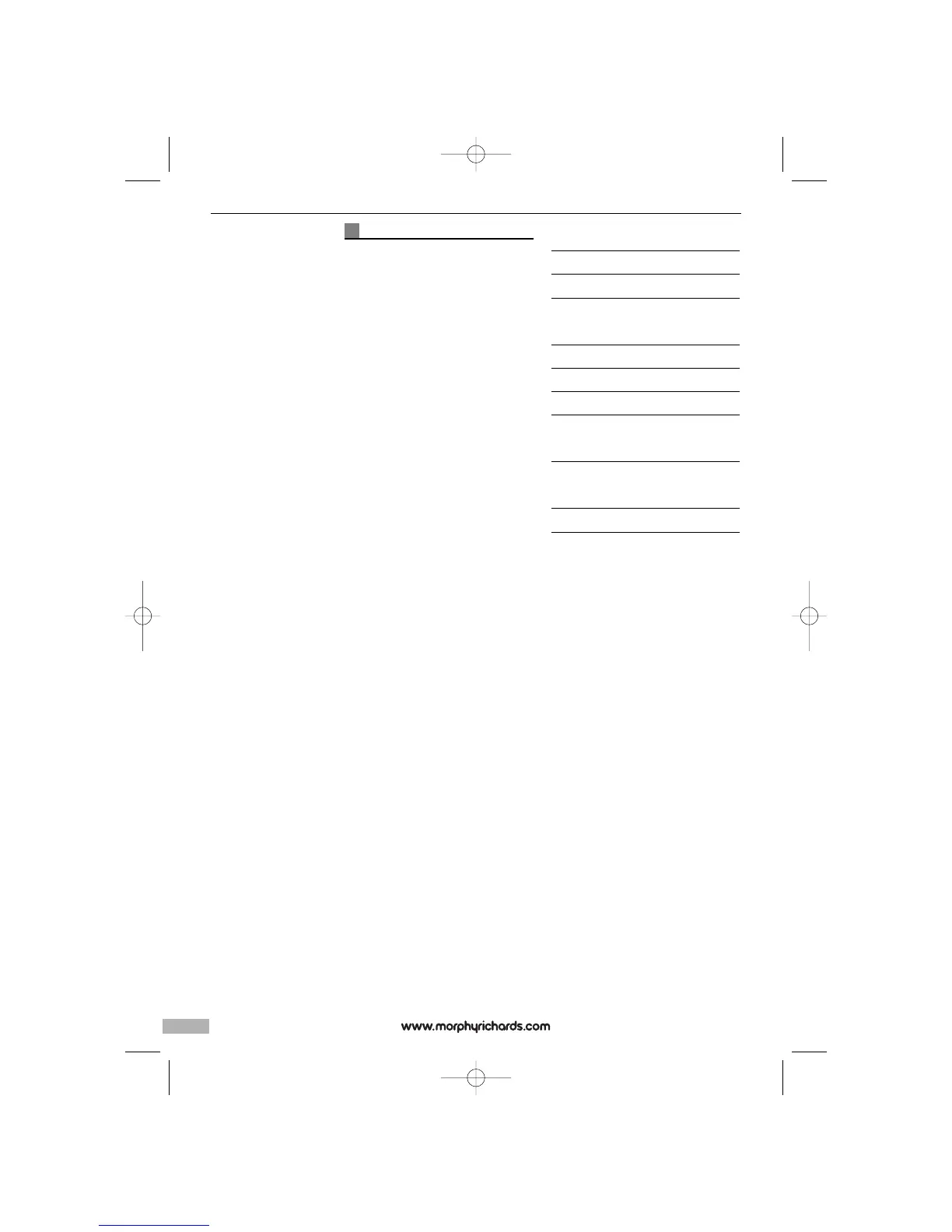 www.morphyrichards.com